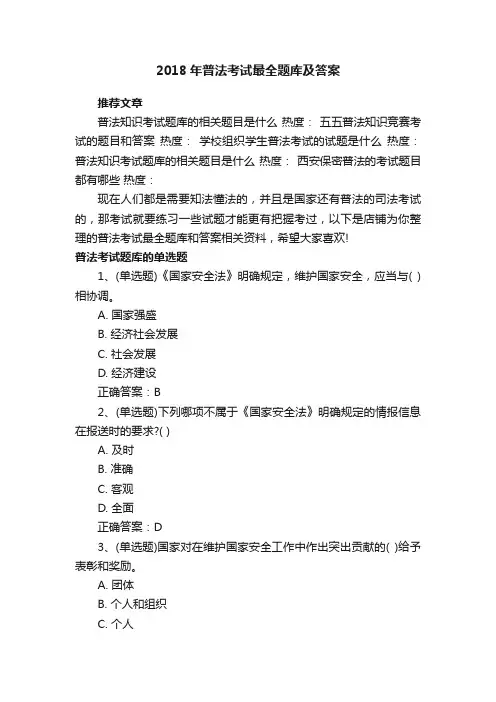 2018 年普法考试最全题库及答案

推荐文章

普法知识考试题库的相关题目是什么 热度： 五五普法知识竞赛考试的题目和答案 热度： 学校组织学生普法考试的试题是什么 热度： 普法知识考试题库的相关题目是什么 热度： 西安保密普法的考试题目都有哪些 热度：

现在人们都是需要知法懂法的，并且是国家还有普法的司法考试的，那考试就要练习一些试题才能更有把握考过，以下是店铺为你整理的普法考试最全题库和答案相关资料，希望大家喜欢!

普法考试题库的单选题

1、(单选题)《国家安全法》明确规定，维护国家安全，应当与( )相协调。

A. 国家强盛

B. 经济社会发展

C. 社会发展

D. 经济建设

正确答案：B

2、(单选题)下列哪项不属于《国家安全法》明确规定的情报信息在报送时的要求?( )

A. 及时

B. 准确

C. 客观

D. 全面

正确答案：D

3、(单选题)国家对在维护国家安全工作中作出突出贡献的( )给予表彰和奖励。

A. 团体

B. 个人和组织

C. 个人